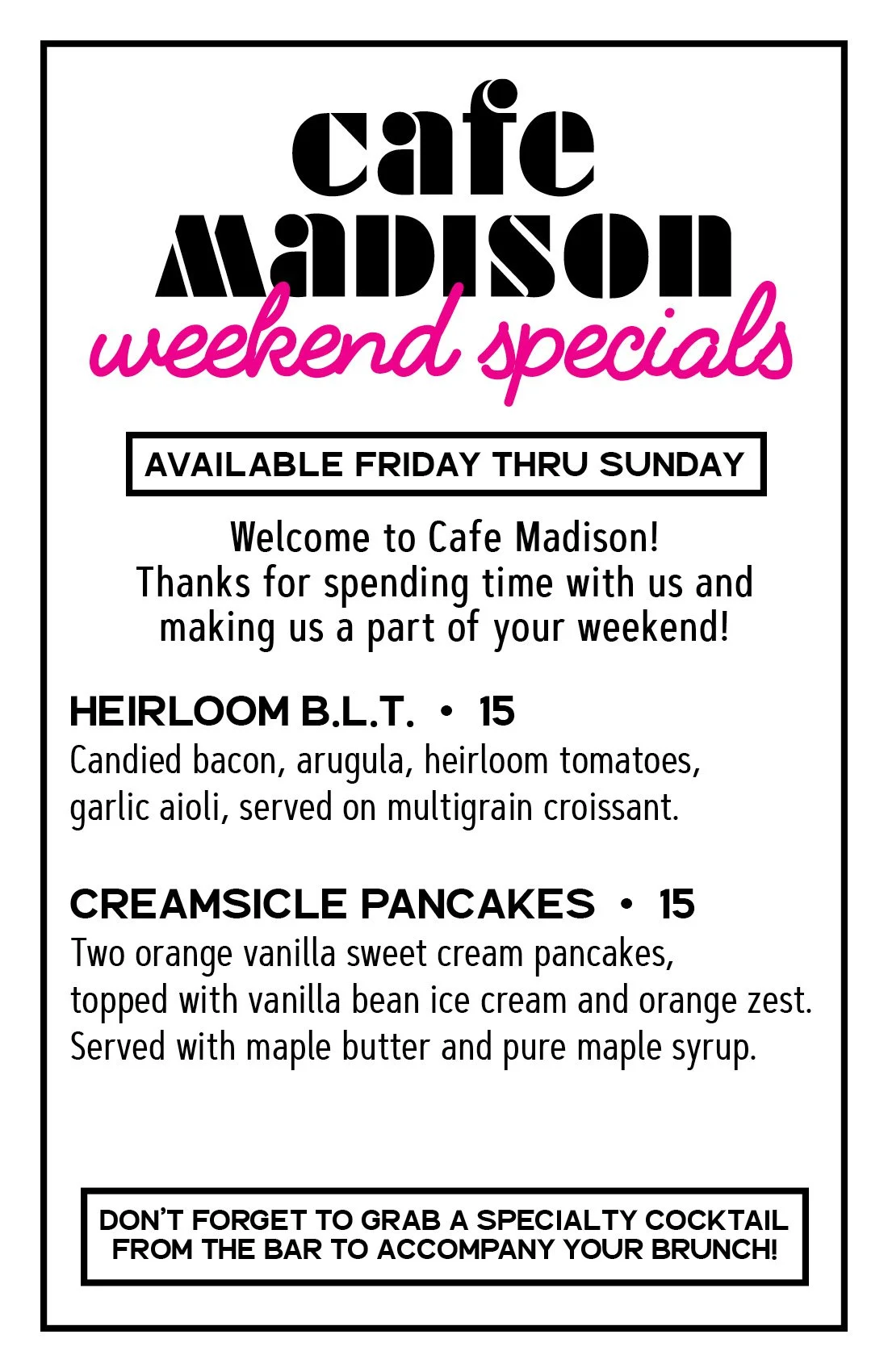 cafe
MADISON
weekend specials

AVAILABLE FRIDAY THRU SUNDAY

Welcome to Cafe Madison!
Thanks for spending time with us and
making us a part of your weekend!

HEIRLOOM B.L.T. • 15
Candied bacon, arugula, heirloom tomatoes, garlic aioli, served on multigrain croissant.

CREAMSICLE PANCAKES • 15
Two orange vanilla sweet cream pancakes, topped with vanilla bean ice cream and orange zest. Served with maple butter and pure maple syrup.

DON'T FORGET TO GRAB A SPECIALTY COCKTAIL FROM THE BAR TO ACCOMPANY YOUR BRUNCH!